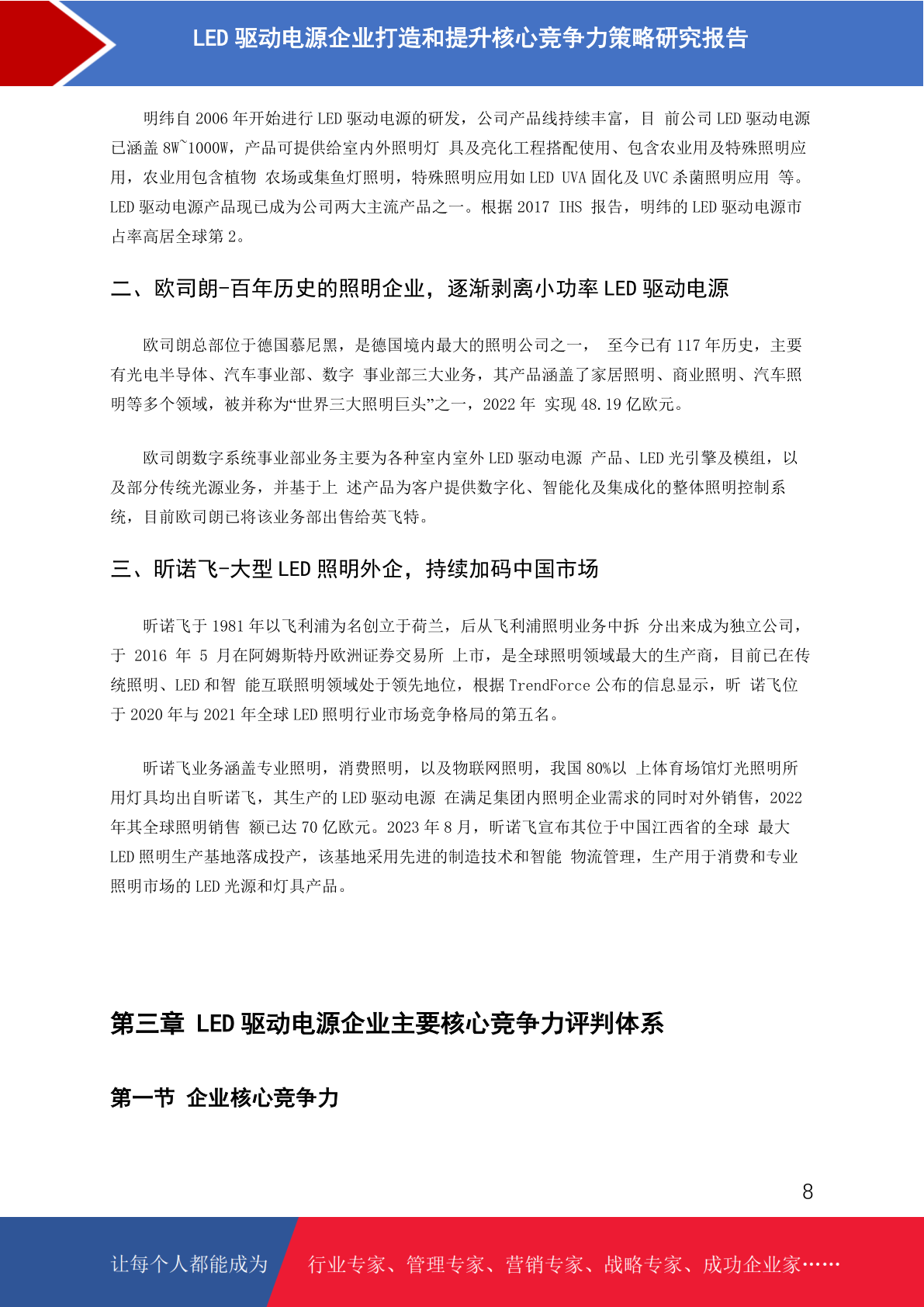 LED 驱动电源企业打造和提升核心竞争力策略研究报告

明纬自 2006 年开始进行 LED 驱动电源的研发，公司产品线持续丰富，目 前公司 LED 驱动电源已涵盖 8W~1000W，产品可提供给室内外照明灯 具及亮化工程搭配使用、包含农业用及特殊照明应用，农业用包含植物 农场或集鱼灯照明，特殊照明应用如 LED UVA 固化及 UVC 杀菌照明应用 等。LED 驱动电源产品现已成为公司两大主流产品之一。根据 2017 IHS 报告，明纬的 LED 驱动电源市占率高居全球第 2。

二、欧司朗-百年历史的照明企业，逐渐剥离小功率 LED 驱动电源

欧司朗总部位于德国慕尼黑，是德国境内最大的照明公司之一， 至今已有 117 年历史，主要有光电半导体、汽车事业部、数字 事业部三大业务，其产品涵盖了家居照明、商业照明、汽车照明等多个领域，被并称为“世界三大照明巨头”之一，2022 年 实现 48.19 亿欧元。

欧司朗数字系统事业部业务主要为各种室内室外 LED 驱动电源 产品、LED 光引擎及模组，以及部分传统光源业务，并基于上 述产品为客户提供数字化、智能化及集成化的整体照明控制系统，目前欧司朗已将该业务部出售给英飞特。

三、昕诺飞-大型 LED 照明外企，持续加码中国市场

昕诺飞于 1981 年以飞利浦为名创立于荷兰，后从飞利浦照明业务中拆 分出来成为独立公司，于 2016 年 5 月在阿姆斯特丹欧洲证券交易所 上市，是全球照明领域最大的生产商，目前已在传统照明、LED 和智 能互联照明领域处于领先地位，根据 TrendForce 公布的信息显示，昕 诺飞位于 2020 年与 2021 年全球 LED 照明行业市场竞争格局的第五名。

昕诺飞业务涵盖专业照明，消费照明，以及物联网照明，我国 80%以 上体育场馆灯光照明所用灯具均出自昕诺飞，其生产的 LED 驱动电源 在满足集团内照明企业需求的同时对外销售，2022 年其全球照明销售 额已达 70 亿欧元。2023 年 8 月，昕诺飞宣布其位于中国江西省的全球 最大 LED 照明生产基地落成投产，该基地采用先进的制造技术和智能 物流管理，生产用于消费和专业照明市场的 LED 光源和灯具产品。

第三章 LED 驱动电源企业主要核心竞争力评判体系

第一节 企业核心竞争力

8

让每个人都能成为 行业专家、管理专家、营销专家、战略专家、成功企业家……